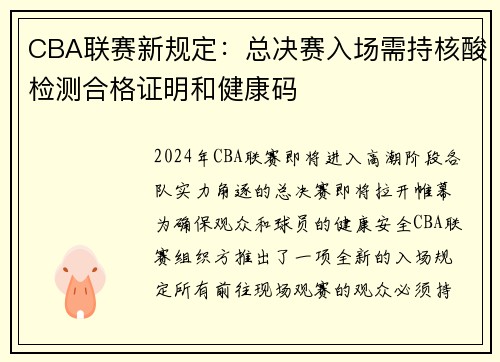 CBA联赛新规定：总决赛入场需持核酸检测合格证明和健康码

2024年CBA联赛即将进入高潮阶段各队实力角逐的总决赛即将拉开帷幕为确保观众和球员的健康安全CBA联赛组织方推出了一项全新的入场规定所有前往现场观赛的观众必须持